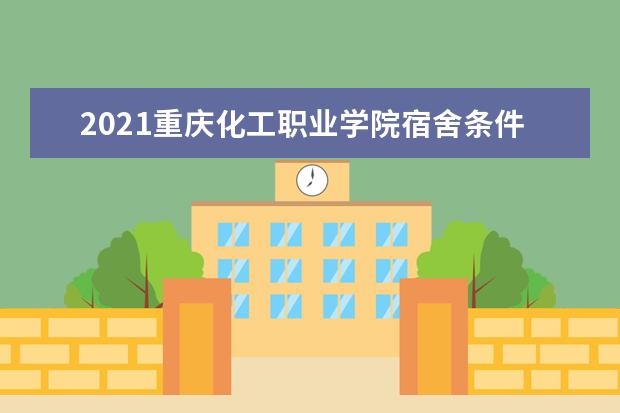 2021重庆化工职业学院宿舍条件